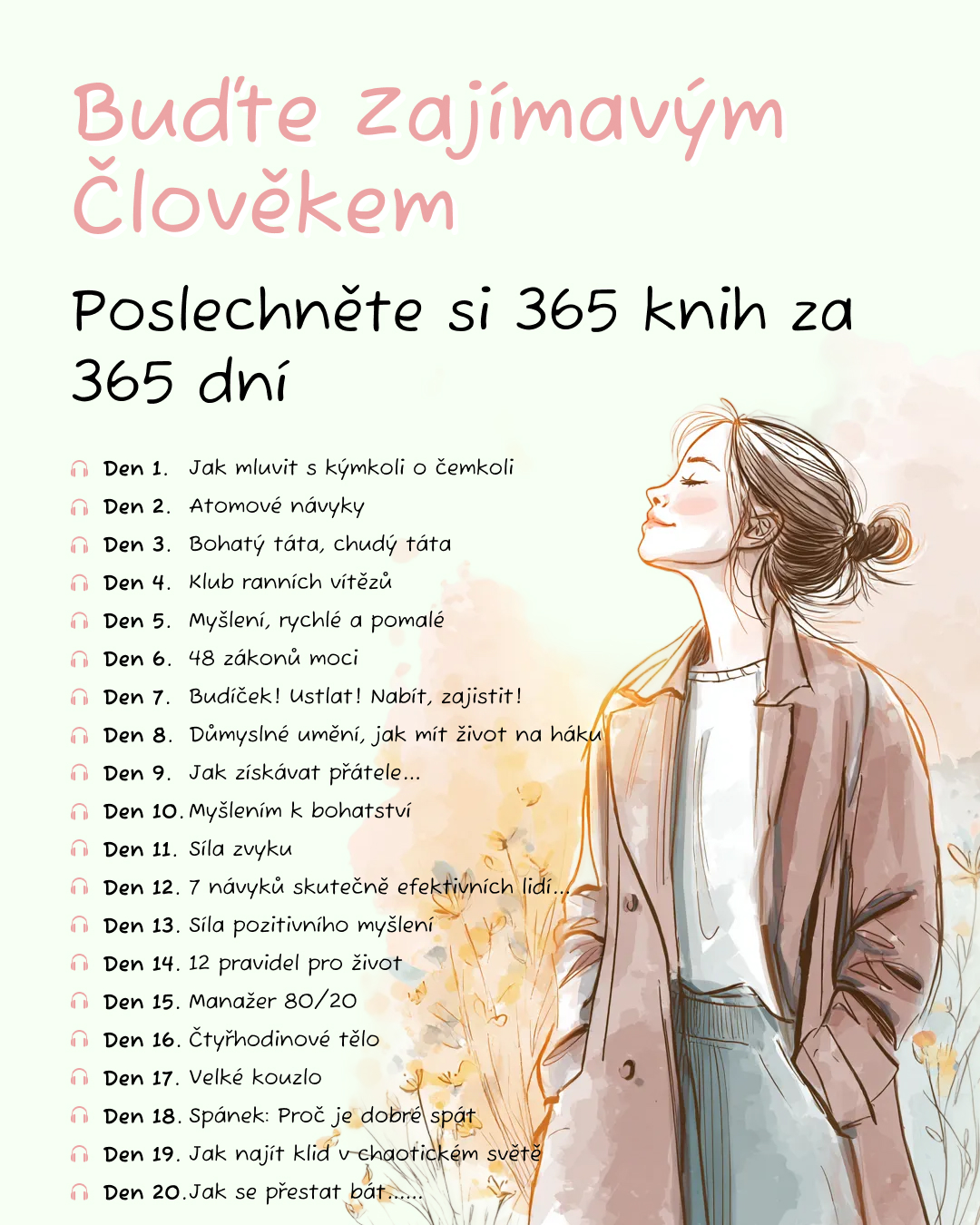 Buďte zajímavým Člověkem

Poslechněte si 365 knih za 365 dní

Den 1. Jak mluvit s kýmkoli o čemkoli
Den 2. Atomové návyky
Den 3. Bohatý táta, chudý táta
Den 4. Klub ranních vítězů
Den 5. Myšlení, rychlé a pomalé
Den 6. 48 zákonů moci
Den 7. Budíček! Ustlat! Nabít, zajistit!
Den 8. Důmyslné umění, jak mít život na háku
Den 9. Jak získávat přátele...
Den 10. Myšlením k bohatství
Den 11. Síla zvyku
Den 12. 7 návyků skutečně efektivních lidí...
Den 13. Síla pozitivního myšlení
Den 14. 12 pravidel pro život
Den 15. Manažer 80/20
Den 16. Čtyřhodinové tělo
Den 17. Velké kouzlo
Den 18. Spánek: Proč je dobré spát
Den 19. Jak najít klid v chaotickém světě
Den 20. Jak se přestat bát......